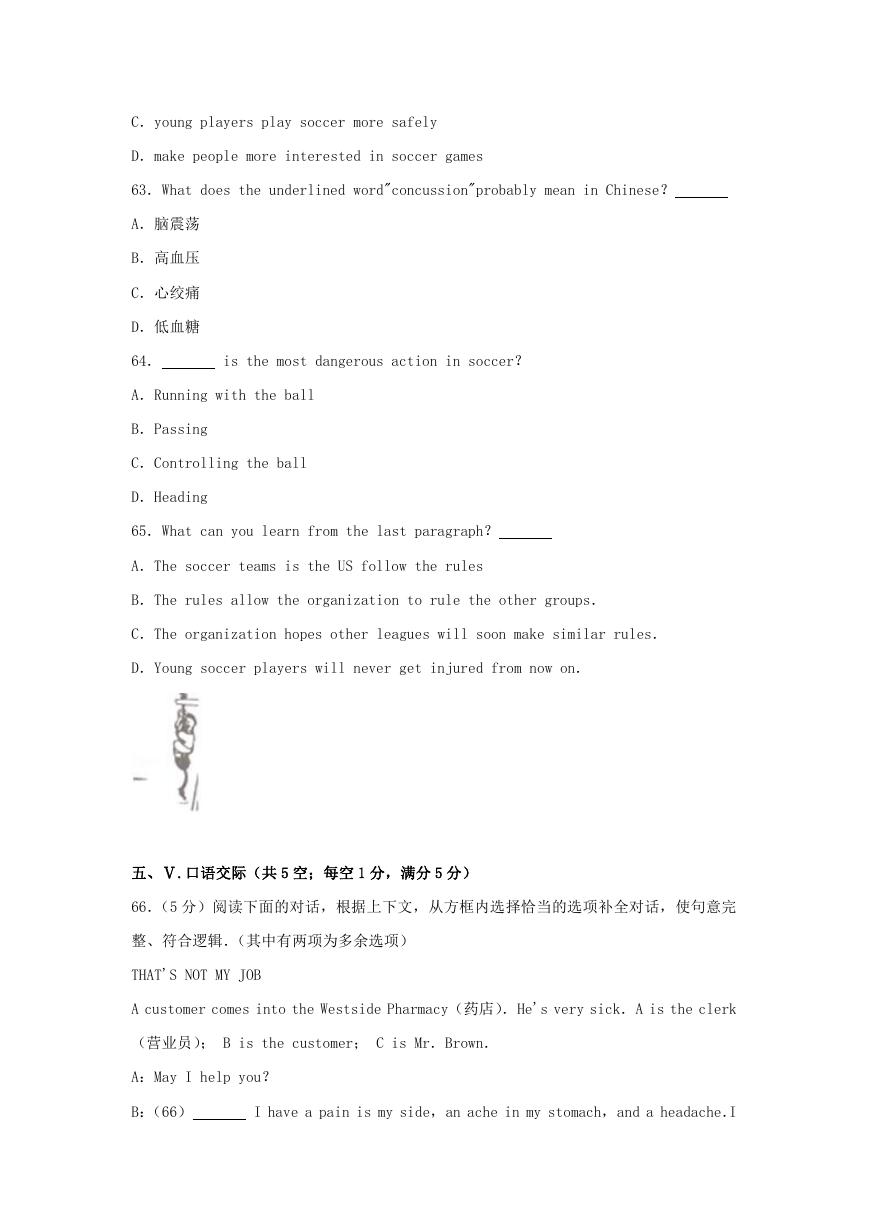 C. young players play soccer more safely

D. make people more interested in soccer games

63. What does the underlined word"concussion"probably mean in Chinese? ______

A. 脑震荡

B. 高血压

C. 心绞痛

D. 低血糖

64. ______ is the most dangerous action in soccer?

A. Running with the ball

B. Passing

C. Controlling the ball

D. Heading

65. What can you learn from the last paragraph? ______

A. The soccer teams is the US follow the rules

B. The rules allow the organization to rule the other groups.

C. The organization hopes other leagues will soon make similar rules.

D. Young soccer players will never get injured from now on.

五、V.口语交际（共5空；每空1分，满分5分）

66.（5分）阅读下面的对话，根据上下文，从方框内选择恰当的选项补全对话，使句意完整、符合逻辑.（其中有两项为多余选项）

THAT'S NOT MY JOB

A customer comes into the Westside Pharmacy（药店）. He's very sick. A is the clerk（营业员）； B is the customer； C is Mr. Brown.

A：May I help you?

B：(66) ______ I have a pain is my side，an ache in my stomach，and a headache.I